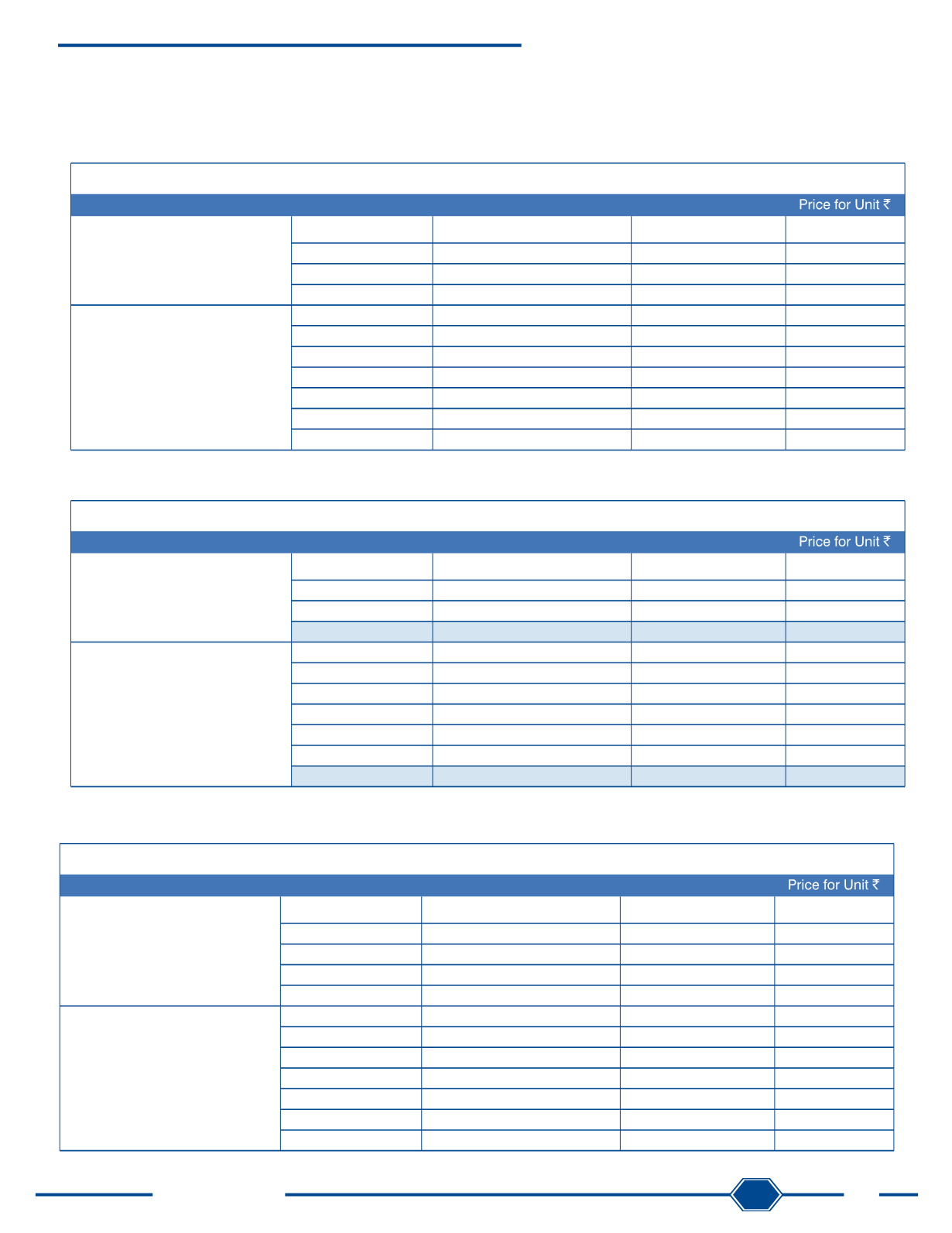 Price for Unit ₹

Price for Unit ₹

Price for Unit ₹